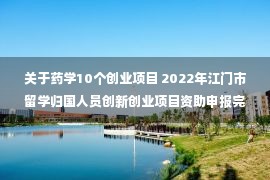 关于药学10个创业项目 2022年江门市留学归国人员创新创业项目资助申报完